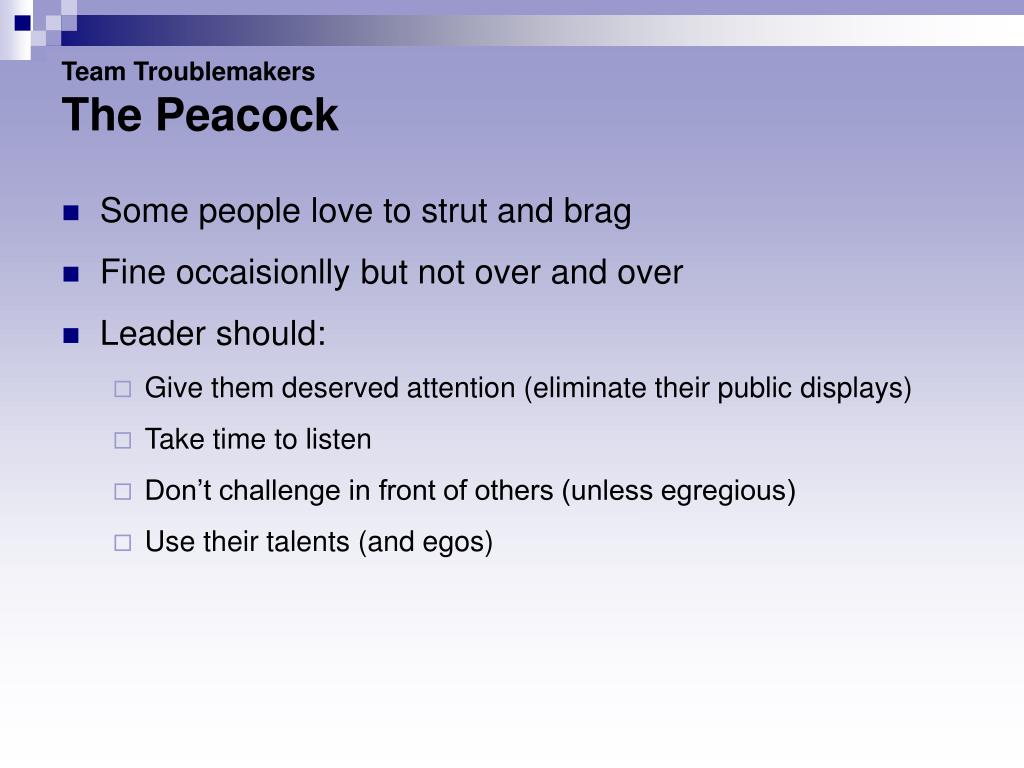 Team Troublemakers
The Peacock

Some people love to strut and brag

Fine occaisionlly but not over and over

Leader should:

Give them deserved attention (eliminate their public displays)

Take time to listen

Don’t challenge in front of others (unless egregious)

Use their talents (and egos)